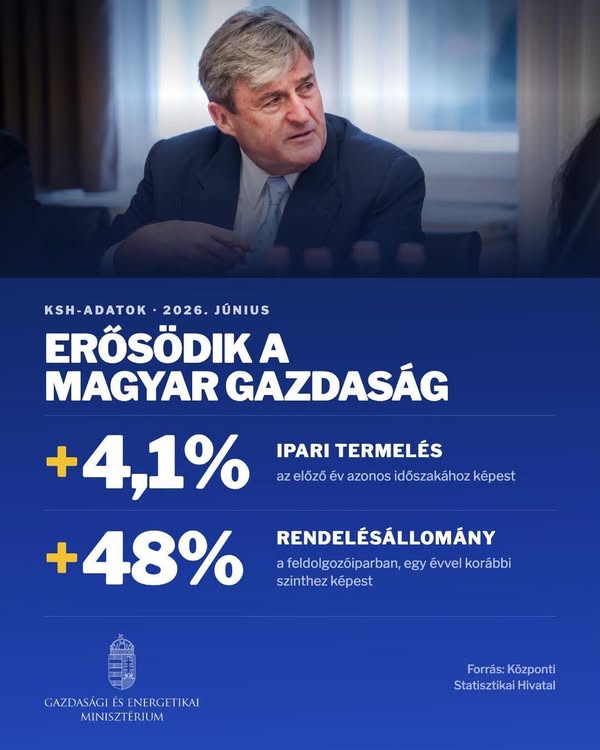 KSH-ADATOK · 2026. JÚNIUS

ERŐSÖDIK A MAGYAR GAZDASÁG

+4,1%

IPARI TERMELÉS

az előző év azonos időszakához képest

+48%

RENDELÉSÁLLOMÁNY

a feldolgozóiparban, egy évvel korábbi szinthez képest

GAZDASÁGI ÉS ENERGETIKAI MINISZTÉRIUM

Forrás: Központi Statisztikai Hivatal